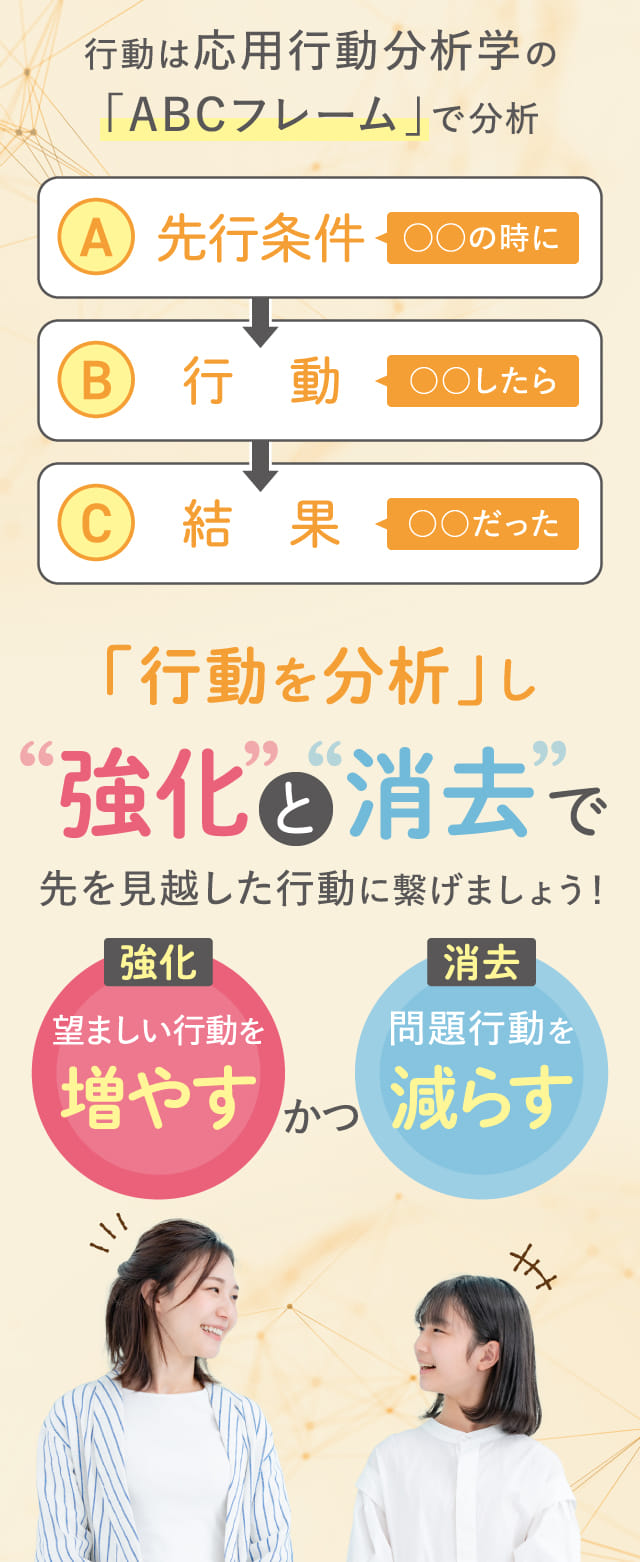 行動は応用行動分析学の「ABCフレーム」で分析

A 先行条件 ○○の時に

B 行 動 ○○したら

C 結 果 ○○だった

「行動を分析」し
“強化”と“消去”で
先を見越した行動に繋げましょう！

強化
望ましい行動を
増やす

かつ

消去
問題行動を
減らす